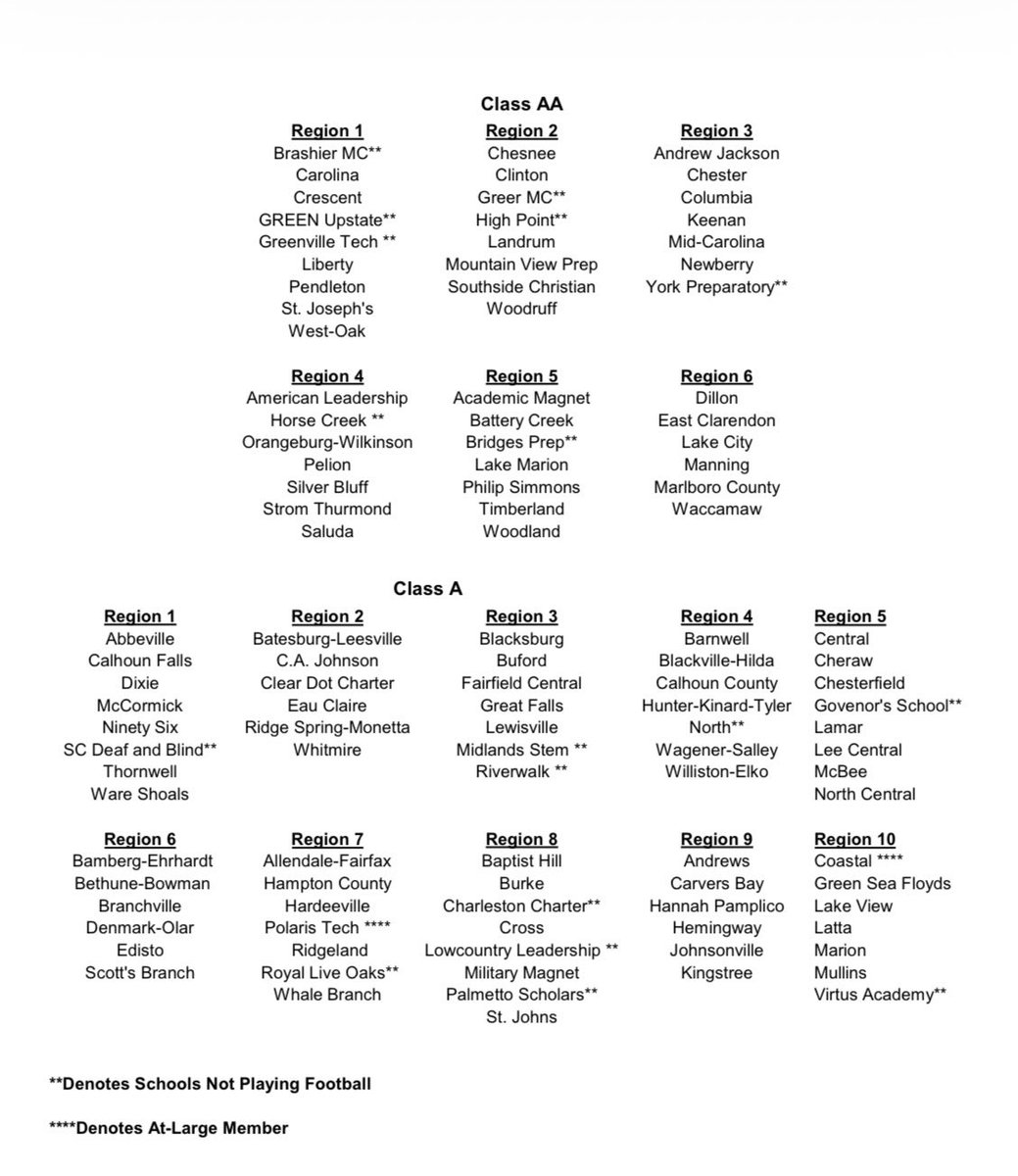 Class AA

Region 1
Brashier MC**
Carolina
Crescent
GREEN Upstate**
Greenville Tech **
Liberty
Pendleton
St. Joseph's
West-Oak

Region 2
Chesnee
Clinton
Greer MC**
High Point**
Landrum
Mountain View Prep
Southside Christian
Woodruff

Region 3
Andrew Jackson
Chester
Columbia
Keenan
Mid-Carolina
Newberry
York Preparatory**

Region 4
American Leadership
Horse Creek **
Orangeburg-Wilkinson
Pelion
Silver Bluff
Strom Thurmond
Saluda

Region 5
Academic Magnet
Battery Creek
Bridges Prep**
Lake Marion
Philip Simmons
Timberland
Woodland

Region 6
Dillon
East Clarendon
Lake City
Manning
Marlboro County
Waccamaw

Class A

Region 1
Abbeville
Calhoun Falls
Dixie
McCormick
Ninety Six
SC Deaf and Blind**
Thornwell
Ware Shoals

Region 2
Batesburg-Leesville
C.A. Johnson
Clear Dot Charter
Eau Claire
Ridge Spring-Monetta
Whitmire

Region 3
Blacksburg
Buford
Fairfield Central
Great Falls
Lewisville
Midlands Stem **
Riverwalk **

Region 4
Barnwell
Blackville-Hilda
Calhoun County
Hunter-Kinard-Tyler
North**
Wagener-Salley
Williston-Elko

Region 5
Central
Cheraw
Chesterfield
Govenor's School**
Lamar
Lee Central
McBee
North Central

Region 6
Bamberg-Ehrhardt
Bethune-Bowman
Branchville
Denmark-Olar
Edisto
Scott's Branch

Region 7
Allendale-Fairfax
Hampton County
Hardeeville
Polaris Tech ****
Ridgeland
Royal Live Oaks**
Whale Branch

Region 8
Baptist Hill
Burke
Charleston Charter**
Cross
Lowcountry Leadership **
Military Magnet
Palmetto Scholars**
St. Johns

Region 9
Andrews
Carvers Bay
Hannah Pamplico
Hemingway
Johnsonville
Kingstree

Region 10
Coastal ****
Green Sea Floyds
Lake View
Latta
Marion
Mullins
Virtus Academy**

**Denotes Schools Not Playing Football

****Denotes At-Large Member